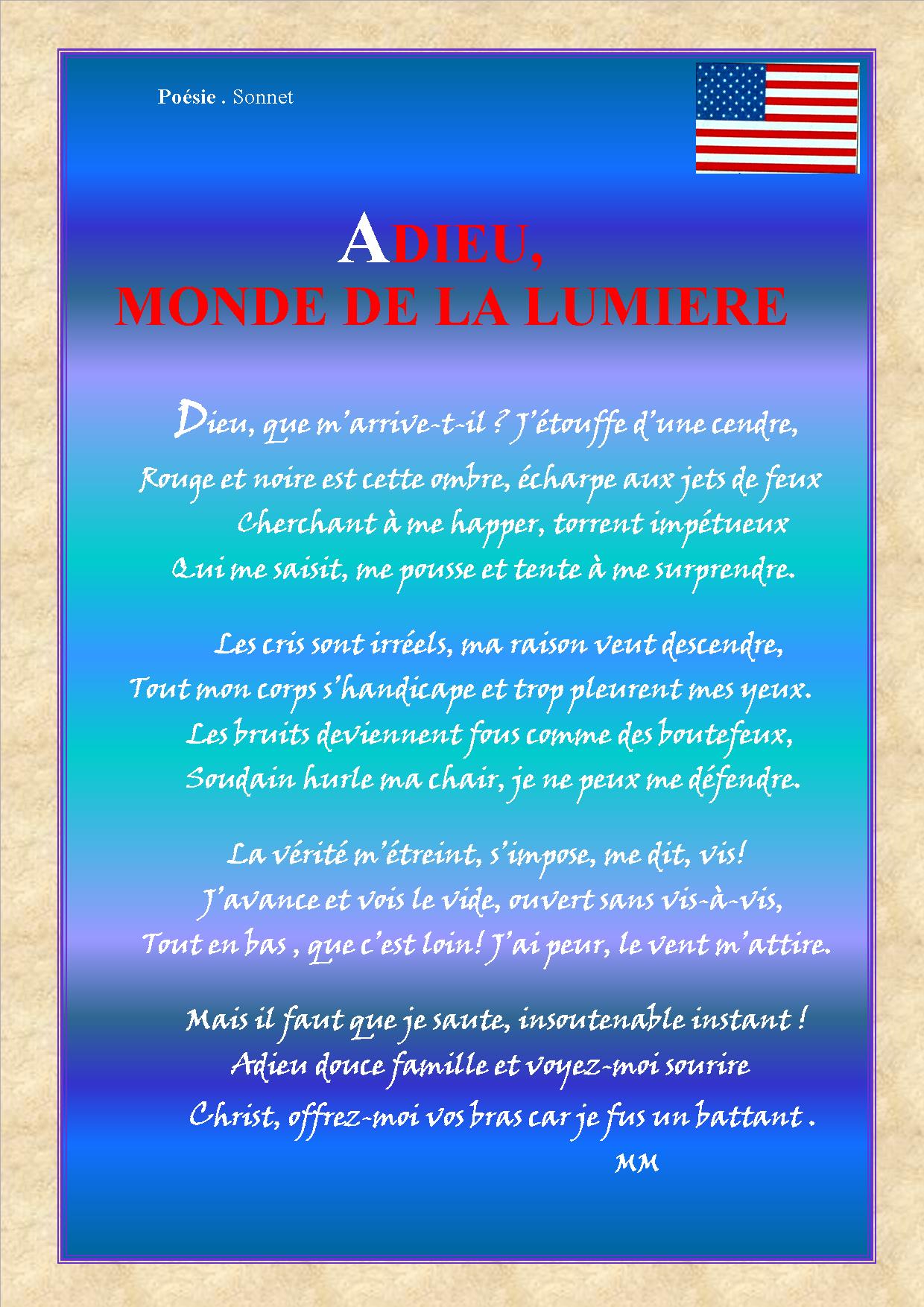 Poésie . Sonnet

ADIEU,
MONDE DE LA LUMIERE

Dieu, que m'arrive-t-il ? J'étouffe d'une cendre,
Rouge et noire est cette ombre, écharpe aux jets de feux
Cherchant à me happer, torrent impétueux
Qui me saisit, me pousse et tente à me surprendre.

Les cris sont irréels, ma raison veut descendre,
Tout mon corps s'handicape et trop pleurent mes yeux.
Les bruits deviennent fous comme des boutefeux,
Soudain hurle ma chair, je ne peux me défendre.

La vérité m'étreint, s'impose, me dit, vis!
J'avance et vois le vide, ouvert sans vis-à-vis,
Tout en bas , que c'est loin! J'ai peur, le vent m'attire.

Mais il faut que je saute, insoutenable instant !
Adieu douce famille et voyez-moi sourire
Christ, offrez-moi vos bras car je fus un battant .
MM